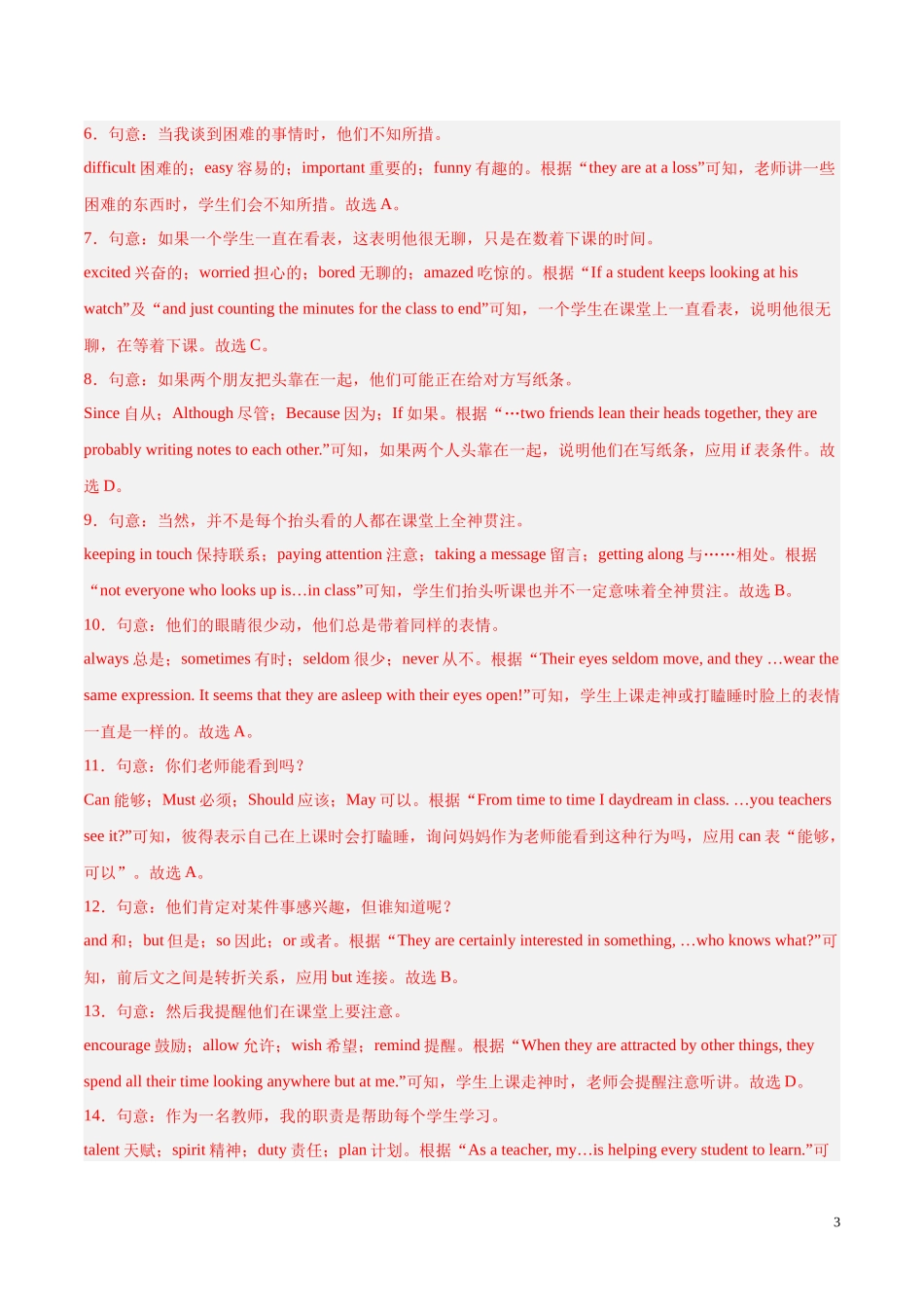 6．句意：当我谈到困难的事情时，他们不知所措。

difficult 困难的；easy 容易的；important 重要的；funny 有趣的。根据“they are at a loss”可知，老师讲一些困难的东西时，学生们会不知所措。故选 A。

7．句意：如果一个学生一直在看表，这表明他很无聊，只是在数着下课的时间。

excited 兴奋的；worried 担心的；bored 无聊的；amazed 吃惊的。根据“If a student keeps looking at his watch”及“and just counting the minutes for the class to end”可知，一个学生在课堂上一直看表，说明他很无聊，在等着下课。故选 C。

8．句意：如果两个朋友把头靠在一起，他们可能正在给对方写纸条。

Since 自从；Although 尽管；Because 因为；If 如果。根据“…two friends lean their heads together, they are probably writing notes to each other.”可知，如果两个人头靠在一起，说明他们在写纸条，应用 if 表条件。故选 D。

9．句意：当然，并不是每个抬头看的人都在课堂上全神贯注。

keeping in touch 保持联系；paying attention 注意；taking a message 留言；getting along 与……相处。根据“not everyone who looks up is…in class”可知，学生们抬头听课也并不一定意味着全神贯注。故选 B。

10．句意：他们的眼睛很少动，他们总是带着同样的表情。

always 总是；sometimes 有时；seldom 很少；never 从不。根据“Their eyes seldom move, and they …wear the same expression. It seems that they are asleep with their eyes open!”可知，学生上课走神或打瞌睡时脸上的表情一直是一样的。故选 A。

11．句意：你们老师能看到吗？

Can 能够；Must 必须；Should 应该；May 可以。根据“From time to time I daydream in class. …you teachers see it?”可知，彼得表示自己在上课时会打瞌睡，询问妈妈作为老师能看到这种行为吗，应用 can 表“能够，可以”。故选 A。

12．句意：他们肯定对某件事感兴趣，但谁知道呢？

and 和；but 但是；so 因此；or 或者。根据“They are certainly interested in something, …who knows what?”可知，前后文之间是转折关系，应用 but 连接。故选 B。

13．句意：然后我提醒他们在课堂上要注意。

encourage 鼓励；allow 允许；wish 希望；remind 提醒。根据“When they are attracted by other things, they spend all their time looking anywhere but at me.”可知，学生上课走神时，老师会提醒注意听讲。故选 D。

14．句意：作为一名教师，我的职责是帮助每个学生学习。

talent 天赋；spirit 精神；duty 责任；plan 计划。根据“As a teacher, my…is helping every student to learn.”可

3